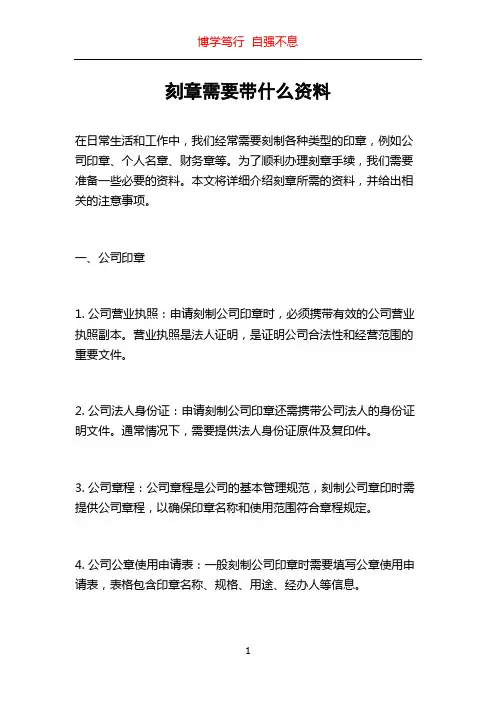 博学笃行 自强不息

刻章需要带什么资料

在日常生活和工作中，我们经常需要刻制各种类型的印章，例如公司印章、个人名章、财务章等。为了顺利办理刻章手续，我们需要准备一些必要的资料。本文将详细介绍刻章所需的资料，并给出相关的注意事项。

一、公司印章

1. 公司营业执照：申请刻制公司印章时，必须携带有效的公司营业执照副本。营业执照是法人证明，是证明公司合法性和经营范围的重要文件。

2. 公司法人身份证：申请刻制公司印章还需携带公司法人的身份证明文件。通常情况下，需要提供法人身份证原件及复印件。

3. 公司章程：公司章程是公司的基本管理规范，刻制公司章印时需提供公司章程，以确保印章名称和使用范围符合章程规定。

4. 公司公章使用申请表：一般刻制公司印章时需要填写公章使用申请表，表格包含印章名称、规格、用途、经办人等信息。

1